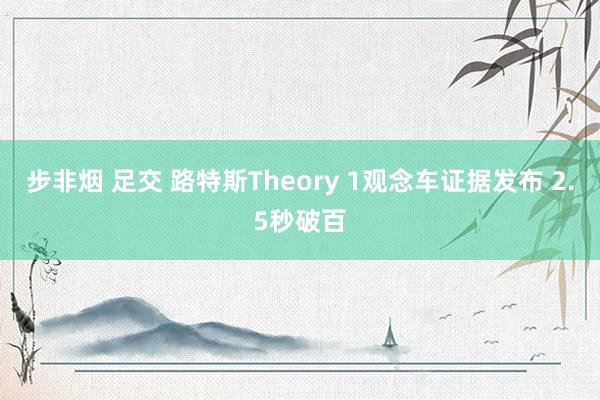 步非烟 足交 路特斯Theory 1观念车证据发布 2.5秒破百